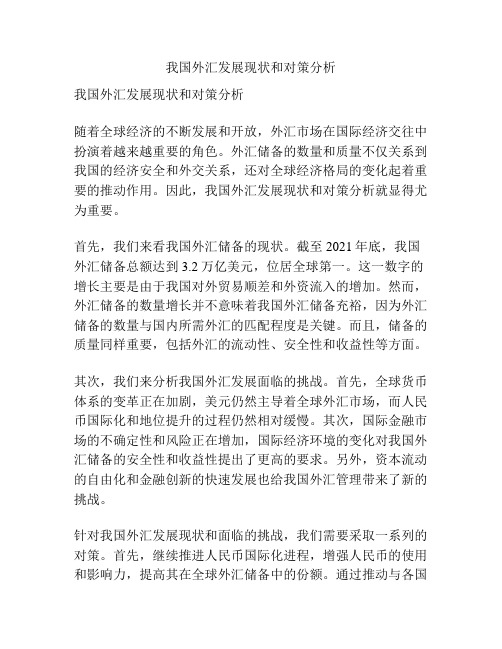 我国外汇发展现状和对策分析

我国外汇发展现状和对策分析

随着全球经济的不断发展和开放，外汇市场在国际经济交往中扮演着越来越重要的角色。外汇储备的数量和质量不仅关系到我国的经济安全和外交关系，还对全球经济格局的变化起着重要的推动作用。因此，我国外汇发展现状和对策分析就显得尤为重要。

首先，我们来看我国外汇储备的现状。截至 2021 年底，我国外汇储备总额达到 3.2 万亿美元，位居全球第一。这一数字的增长主要是由于我国对外贸易顺差和外资流入的增加。然而，外汇储备的数量增长并不意味着我国外汇储备充裕，因为外汇储备的数量与国内所需外汇的匹配程度是关键。而且，储备的质量同样重要，包括外汇的流动性、安全性和收益性等方面。

其次，我们来分析我国外汇发展面临的挑战。首先，全球货币体系的变革正在加剧，美元仍然主导着全球外汇市场，而人民币国际化和地位提升的过程仍然相对缓慢。其次，国际金融市场的不确定性和风险正在增加，国际经济环境的变化对我国外汇储备的安全性和收益性提出了更高的要求。另外，资本流动的自由化和金融创新的快速发展也给我国外汇管理带来了新的挑战。

针对我国外汇发展现状和面临的挑战，我们需要采取一系列的对策。首先，继续推进人民币国际化进程，增强人民币的使用和影响力，提高其在全球外汇储备中的份额。通过推动与各国